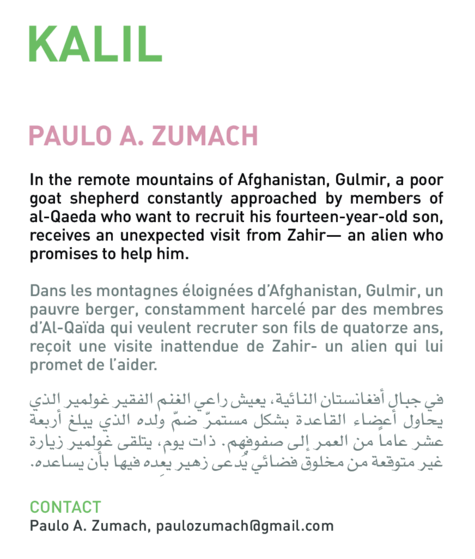 KALIL

PAULO A. ZUMACH

In the remote mountains of Afghanistan, Gulmir, a poor goat shepherd constantly approached by members of al-Qaeda who want to recruit his fourteen-year-old son, receives an unexpected visit from Zahir— an alien who promises to help him.

Dans les montagnes éloignées d'Afghanistan, Gulmir, un pauvre berger, constamment harcelé par des membres d'Al-Qaïda qui veulent recruter son fils de quatorze ans, reçoit une visite inattendue de Zahir- un alien qui lui promet de l'aider.

في جبال أفغانستان النائية، يعيش راعي الغنم الفقير غولمير الذي يحاول أعضاء القاعدة بشكل مستمرّ ضمّ ولده الذي يبلغ أربعة عشر عاماً من العمر إلى صفوفهم. ذات يوم، يتلقى غولمير زيارة غير متوقعة من مخلوق فضائي يُدعى زهير يعِده فيها بأن يساعده.

CONTACT
Paulo A. Zumach, paulozumach@gmail.com